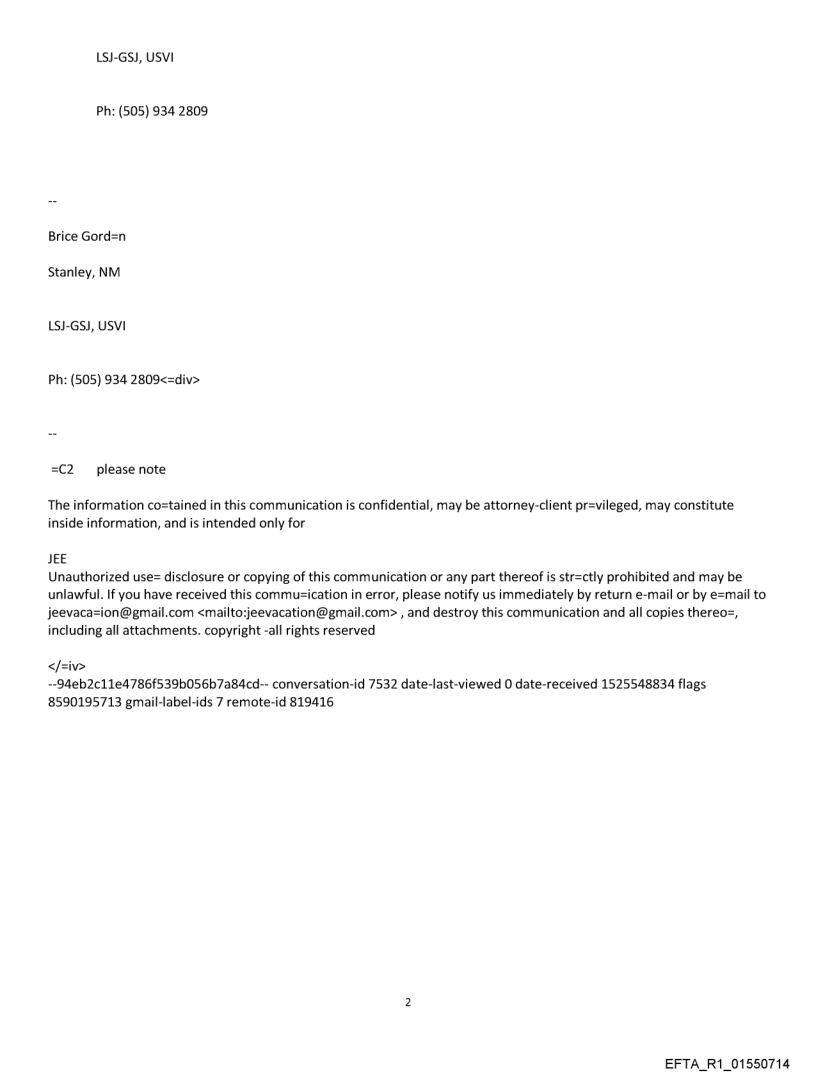 LSJ-GSJ, USVI

Ph: (505) 934 2809

--

Brice Gord=n

Stanley, NM

LSJ-GSJ, USVI

Ph: (505) 934 2809<=div>

--

=C2 please note

The information co=tained in this communication is confidential, may be attorney-client pr=vileged, may constitute inside information, and is intended only for

JEE
Unauthorized use= disclosure or copying of this communication or any part thereof is str=ctly prohibited and may be unlawful. If you have received this commu=ication in error, please notify us immediately by return e-mail or by e=mail to jeevaca=ion@gmail.com <mailto:jeevacation@gmail.com> , and destroy this communication and all copies thereo=, including all attachments. copyright -all rights reserved

</=iv>
--94eb2c11e4786f539b056b7a84cd-- conversation-id 7532 date-last-viewed 0 date-received 1525548834 flags 8590195713 gmail-label-ids 7 remote-id 819416

2

EFTA_R1_01550714